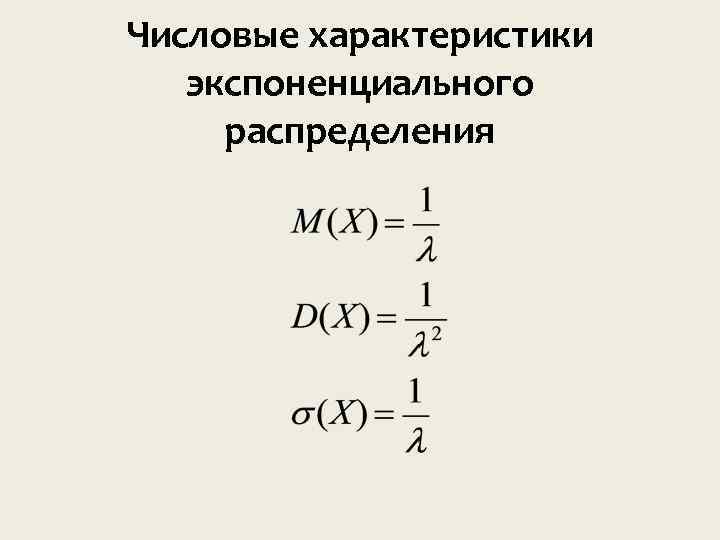 Числовые характеристики экспоненциального распределения

$M(X) = \frac{1}{\lambda}$

$D(X) = \frac{1}{\lambda^2}$

$\sigma(X) = \frac{1}{\lambda}$